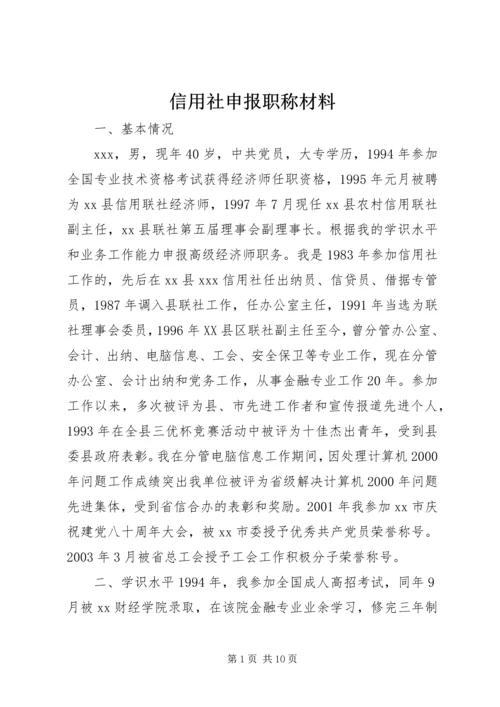 信用社申报职称材料

一、基本情况

xxx，男，现年40岁，中共党员，大专学历，1994年参加全国专业技术资格考试获得经济师任职资格，1995年元月被聘为xx县信用联社经济师，1997年7月现任xx县农村信用联社副主任，xx县联社第五届理事会副理事长。根据我的学识水平和业务工作能力申报高级经济师职务。我是1983年参加信用社工作的，先后在xx县xxx信用社任出纳员、信贷员、借据专管员，1987年调入县联社工作，任办公室主任，1991年当选为联社理事会委员，1996年XX县区联社副主任至今，曾分管办公室、会计、出纳、电脑信息、工会、安全保卫等专业工作，现在分管办公室、会计出纳和党务工作，从事金融专业工作20年。参加工作以来，多次被评为县、市先进工作者和宣传报道先进个人，1993年在全县三优杯竞赛活动中被评为十佳杰出青年，受到县委县政府表彰。我在分管电脑信息工作期间，因处理计算机2000年问题工作成绩突出我单位被评为省级解决计算机2000年问题先进集体，受到省信合办的表彰和奖励。2001年我参加xx市庆祝建党八十周年大会，被xx市委授予优秀共产党员荣誉称号。2003年3月被省总工会授予工会工作积极分子荣誉称号。

二、学识水平1994年，我参加全国成人高招考试，同年9月被xx财经学院录取，在该院金融专业业余学习，修完三年制

第1页 共10页